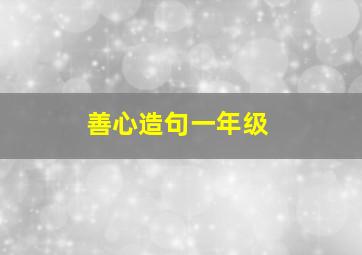 善心造句一年级